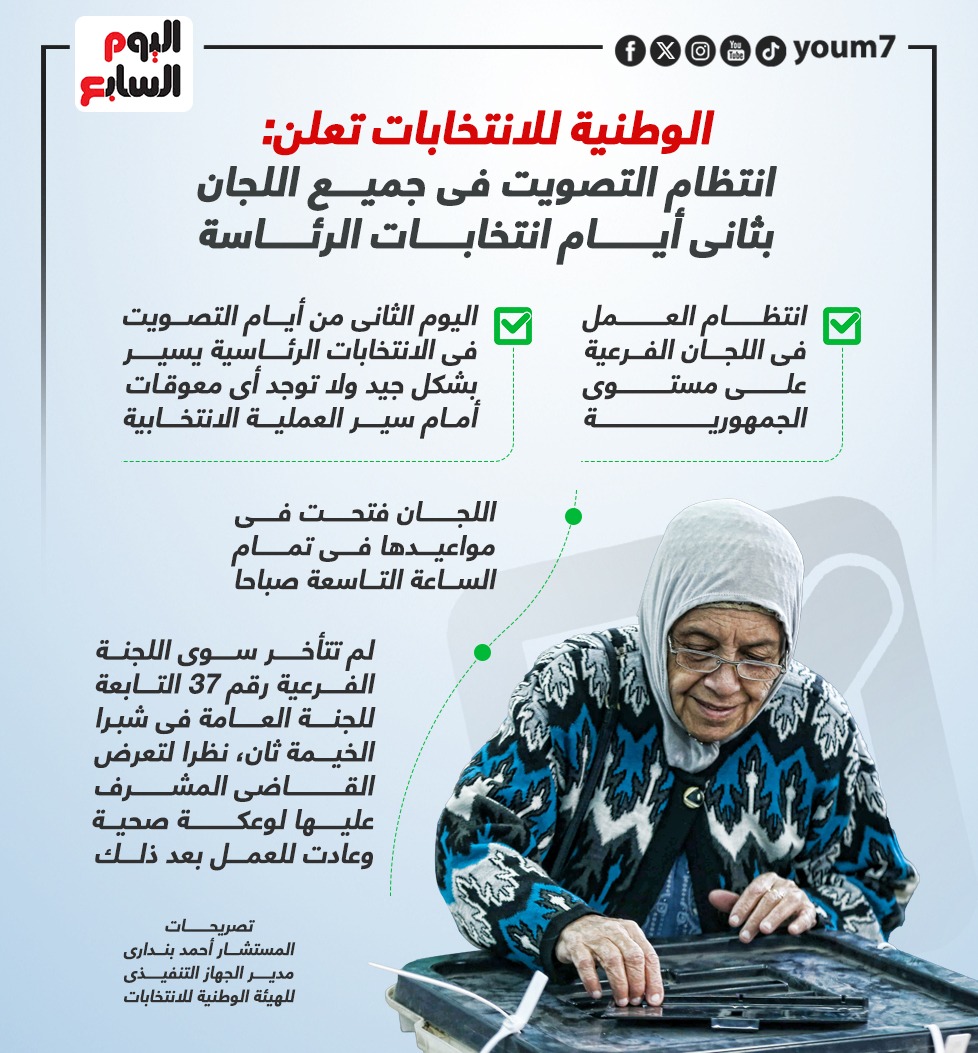 اليوم السابع

youm7

الوطنية للانتخابات تعلن:
انتظام التصويت فى جميع اللجان بثانى أيام انتخابات الرئاسة

انتظام العمل فى اللجان الفرعية على مستوى الجمهورية

اليوم الثانى من أيام التصويت فى الانتخابات الرئاسية يسير بشكل جيد ولا توجد أى معوقات أمام سير العملية الانتخابية

اللجان فتحت فى مواعيدها فى تمام الساعة التاسعة صباحا

لم تتأخر سوى اللجنة الفرعية رقم 37 التابعة للجنة العامة فى شبرا الخيمة ثان، نظرا لتعرض القاضى المشرف عليها لوعكة صحية وعادت للعمل بعد ذلك

تصريحات
المستشار أحمد بندارى
مدير الجهاز التنفيذى
للهيئة الوطنية للانتخابات